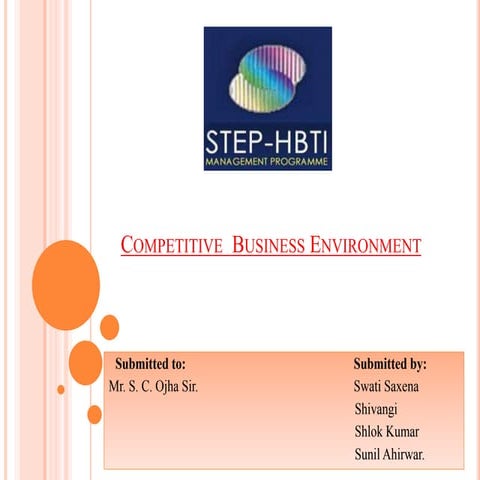 STEP-HBTI
MANAGEMENT PROGRAMME

COMPETITIVE BUSINESS ENVIRONMENT

Submitted to:
Mr. S. C. Ojha Sir.

Submitted by:
Swati Saxena
Shivangi
Shlok Kumar
Sunil Ahirwar.